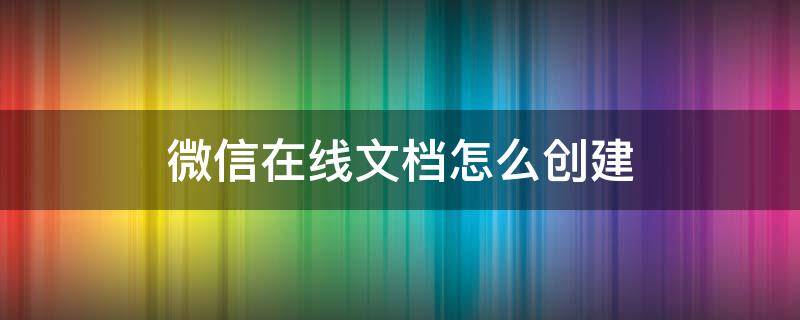 微信在线文档怎么创建